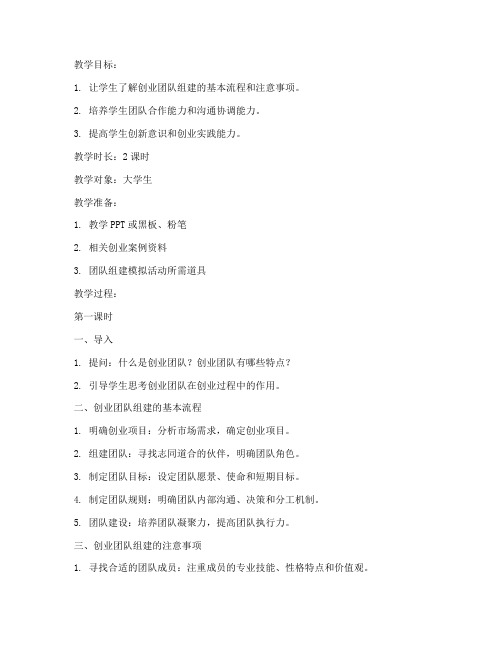 教学目标：

1. 让学生了解创业团队组建的基本流程和注意事项。

2. 培养学生团队合作能力和沟通协调能力。

3. 提高学生创新意识和创业实践能力。

教学时长：2 课时

教学对象：大学生

教学准备：

1. 教学 PPT 或黑板、粉笔

2. 相关创业案例资料

3. 团队组建模拟活动所需道具

教学过程：

第一课时

一、导入

1. 提问：什么是创业团队？创业团队有哪些特点？

2. 引导学生思考创业团队在创业过程中的作用。

二、创业团队组建的基本流程

1. 明确创业项目：分析市场需求，确定创业项目。

2. 组建团队：寻找志同道合的伙伴，明确团队角色。

3. 制定团队目标：设定团队愿景、使命和短期目标。

4. 制定团队规则：明确团队内部沟通、决策和分工机制。

5. 团队建设：培养团队凝聚力，提高团队执行力。

三、创业团队组建的注意事项

1. 寻找合适的团队成员：注重成员的专业技能、性格特点和价值观。